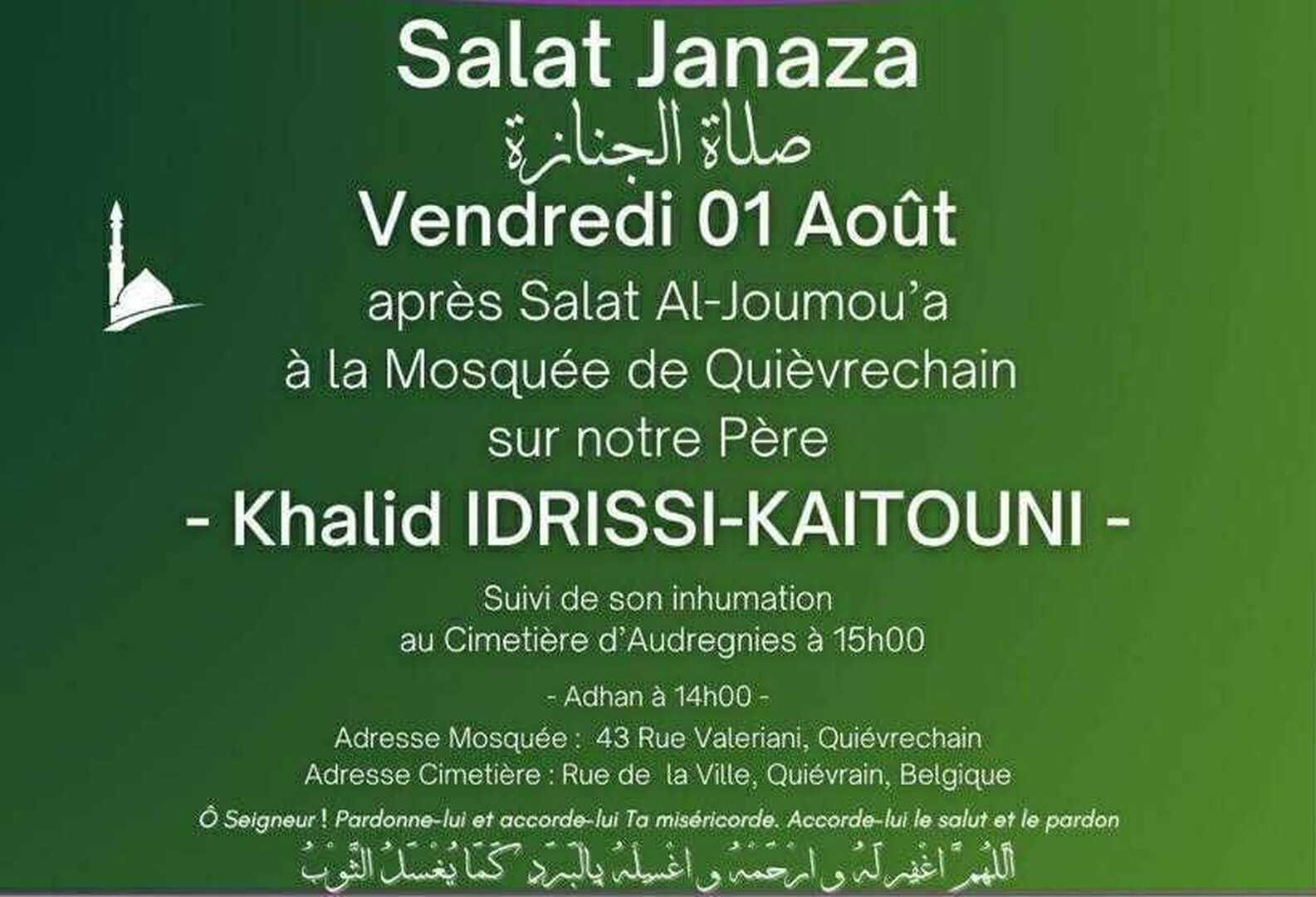 Salat Janaza
صلاة الجنازة
Vendredi 01 Août
après Salat Al-Joumou'a
à la Mosquée de Quièvrechain
sur notre Père
- Khalid IDRISSI-KAITOUNI -
Suivi de son inhumation
au Cimetière d'Audregnies à 15h00
- Adhan à 14h00 -
Adresse Mosquée : 43 Rue Valeriani, Quiévrechain
Adresse Cimetière : Rue de la Ville, Quiévrain, Belgique
Ô Seigneur ! Pardonne-lui et accorde-lui Ta miséricorde. Accorde-lui le salut et le pardon
اللَّهُمَّ اغْفِرْ لَهُ وَارْحَمْهُ وَاغْسِلْهُ بِالْبَرَدِ كَمَا يُغْسَلُ الثَّوْبُ